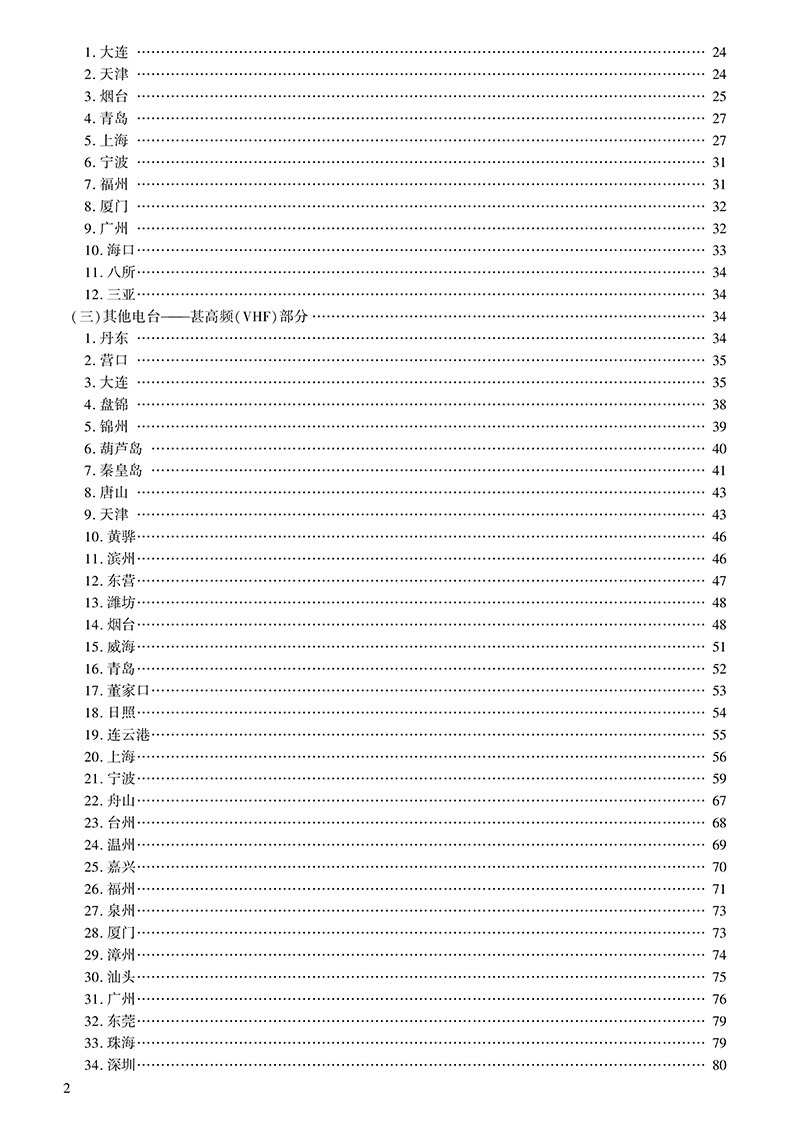 1. 大连 …… 24
2. 天津 …… 24
3. 烟台 …… 25
4. 青岛 …… 27
5. 上海 …… 27
6. 宁波 …… 31
7. 福州 …… 31
8. 厦门 …… 32
9. 广州 …… 32
10. 海口 …… 33
11. 八所 …… 34
12. 三亚 …… 34
(三)其他电台——甚高频(VHF)部分 …… 34
1. 丹东 …… 34
2. 营口 …… 35
3. 大连 …… 35
4. 盘锦 …… 38
5. 锦州 …… 39
6. 葫芦岛 …… 40
7. 秦皇岛 …… 41
8. 唐山 …… 43
9. 天津 …… 43
10. 黄骅 …… 46
11. 滨州 …… 46
12. 东营 …… 47
13. 潍坊 …… 48
14. 烟台 …… 48
15. 威海 …… 51
16. 青岛 …… 52
17. 董家口 …… 53
18. 日照 …… 54
19. 连云港 …… 55
20. 上海 …… 56
21. 宁波 …… 59
22. 舟山 …… 67
23. 台州 …… 68
24. 温州 …… 69
25. 嘉兴 …… 70
26. 福州 …… 71
27. 泉州 …… 73
28. 厦门 …… 73
29. 漳州 …… 74
30. 汕头 …… 75
31. 广州 …… 76
32. 东莞 …… 79
33. 珠海 …… 79
34. 深圳 …… 80

2